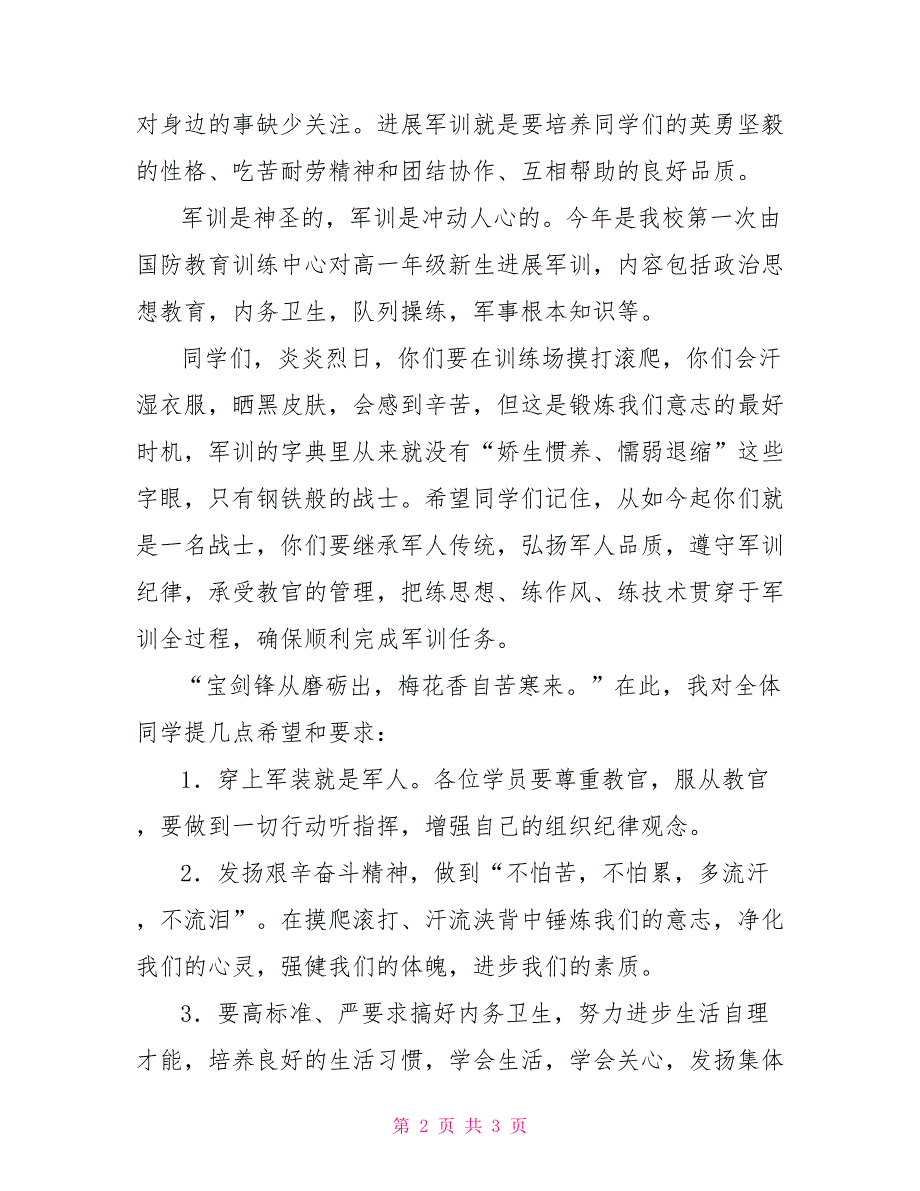 对身边的事缺少关注。进展军训就是要培养同学们的英勇坚毅的性格、吃苦耐劳精神和团结协作、互相帮助的良好品质。

军训是神圣的，军训是冲动人心的。今年是我校第一次由国防教育训练中心对高一年级新生进展军训，内容包括政治思想教育，内务卫生，队列操练，军事根本知识等。

同学们，炎炎烈日，你们要在训练场摸打滚爬，你们会汗湿衣服，晒黑皮肤，会感到辛苦，但这是锻炼我们意志的最好时机，军训的字典里从来就没有“娇生惯养、懦弱退缩”这些字眼，只有钢铁般的战士。希望同学们记住，从如今起你们就是一名战士，你们要继承军人传统，弘扬军人品质，遵守军训纪律，承受教官的管理，把练思想、练作风、练技术贯穿于军训全过程，确保顺利完成军训任务。

“宝剑锋从磨砺出，梅花香自苦寒来。”在此，我对全体同学提几点希望和要求：

1．穿上军装就是军人。各位学员要尊重教官，服从教官，要做到一切行动听指挥，增强自己的组织纪律观念。

2．发扬艰辛奋斗精神，做到“不怕苦，不怕累，多流汗，不流泪”。在摸爬滚打、汗流浃背中锤炼我们的意志，净化我们的心灵，强健我们的体魄，进步我们的素质。

3．要高标准、严要求搞好内务卫生，努力进步生活自理才能，培养良好的生活习惯，学会生活，学会关心，发扬集体

第 2 页 共 3 页